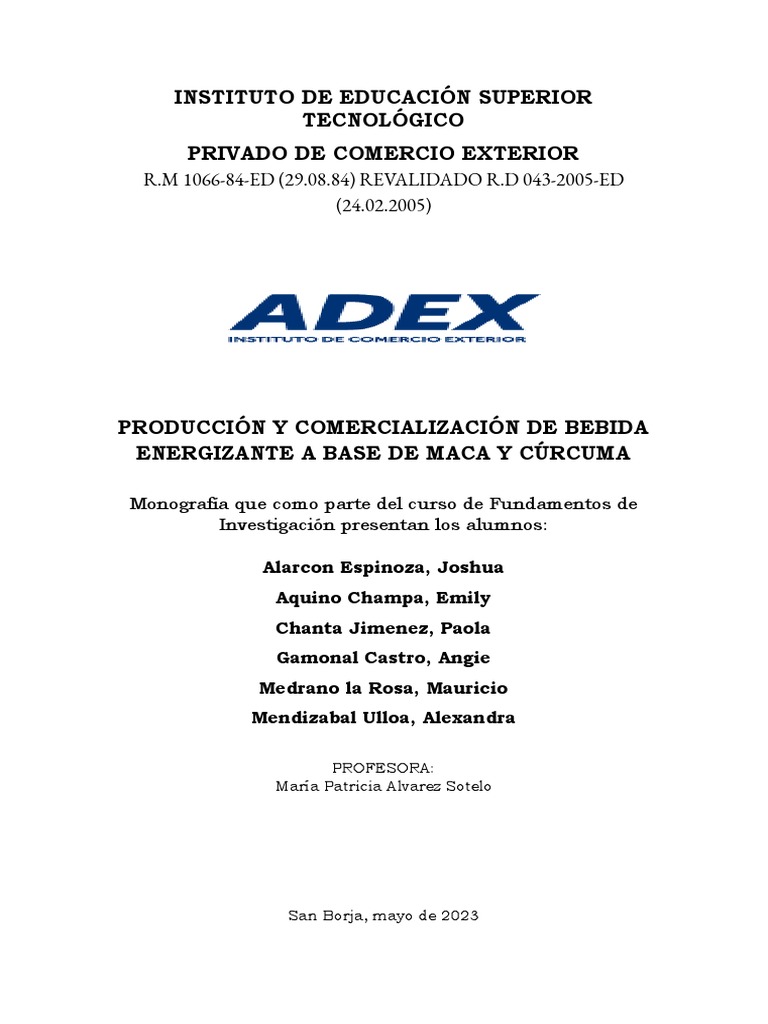 INSTITUTO DE EDUCACIÓN SUPERIOR TECNOLÓGICO

PRIVADO DE COMERCIO EXTERIOR

R.M 1066-84-ED (29.08.84) REVALIDADO R.D 043-2005-ED (24.02.2005)

ADEX
INSTITUTO DE COMERCIO EXTERIOR

PRODUCCIÓN Y COMERCIALIZACIÓN DE BEBIDA ENERGIZANTE A BASE DE MACA Y CÚRCUMA

Monografía que como parte del curso de Fundamentos de Investigación presentan los alumnos:

Alarcon Espinoza, Joshua

Aquino Champa, Emily

Chanta Jimenez, Paola

Gamonal Castro, Angie

Medrano la Rosa, Mauricio

Mendizabal Ulloa, Alexandra

PROFESORA:
María Patricia Alvarez Sotelo

San Borja, mayo de 2023